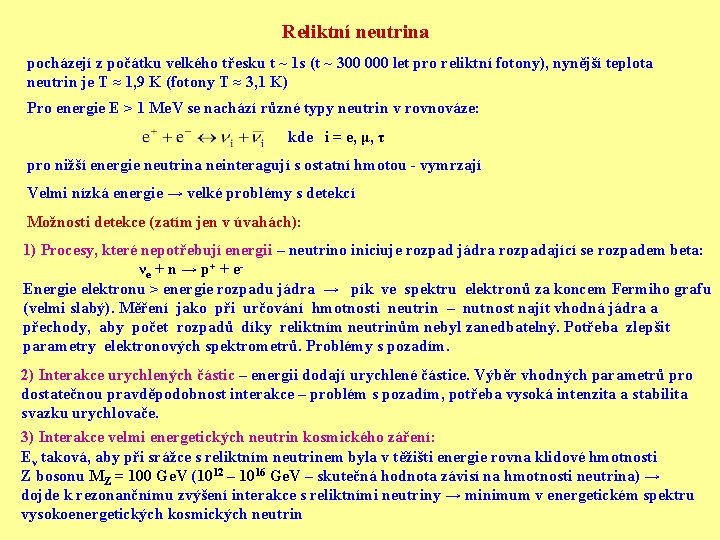 Reliktní neutrina

pocházejí z počátku velkého třesku t ~ 1s (t ~ 300 000 let pro reliktní fotony), nynější teplota neutrin je T ≈ 1,9 K (fotony T ≈ 3,1 K)

Pro energie E > 1 MeV se nachází různé typy neutrin v rovnováze:

$e^+ + e^- \leftrightarrow \nu_i + \bar{\nu}_i$ kde i = e, μ, τ

pro nižší energie neutrina neinteragují s ostatní hmotou - vymrzají

Velmi nízká energie → velké problémy s detekcí

Možnosti detekce (zatím jen v úvahách):

1) Procesy, které nepotřebují energii – neutrino iniciuje rozpad jádra rozpadající se rozpadem beta:
$\nu_e + n \rightarrow p^+ + e^-$
Energie elektronu > energie rozpadu jádra → pík ve spektru elektronů za koncem Fermiho grafu (velmi slabý). Měření jako při určování hmotnosti neutrin – nutnost najít vhodná jádra a přechody, aby počet rozpadů díky reliktním neutrinům nebyl zanedbatelný. Potřeba zlepšit parametry elektronových spektrometrů. Problémy s pozadím.

2) Interakce urychlených částic – energii dodají urychlené částice. Výběr vhodných parametrů pro dostatečnou pravděpodobnost interakce – problém s pozadím, potřeba vysoká intenzita a stabilita svazku urychlovače.

3) Interakce velmi energetických neutrin kosmického záření:
$E_\nu$ taková, aby při srážce s reliktním neutrinem byla v těžišti energie rovna klidové hmotnosti Z bosonu $M_Z$ = 100 GeV ($10^{12}$ – $10^{16}$ GeV – skutečná hodnota závisí na hmotnosti neutrina) → dojde k rezonančnímu zvýšení interakce s reliktními neutriny → minimum v energetickém spektru vysokoenergetických kosmických neutrin